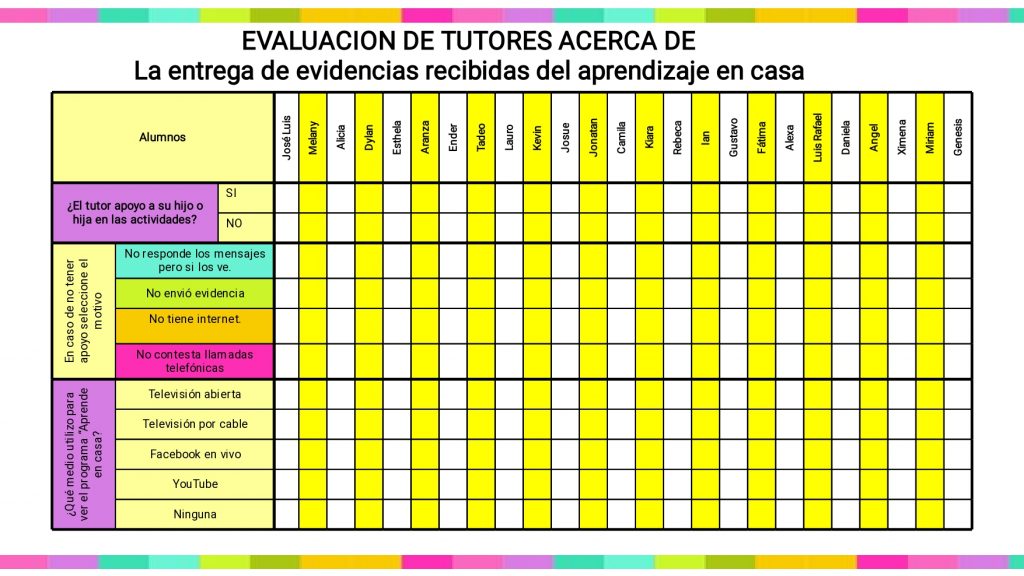 EVALUACION DE TUTORES ACERCA DE
La entrega de evidencias recibidas del aprendizaje en casa

| Alumnos | | José Luis | Melany | Alicia | Dylan | Esthela | Aranza | Ender | Tadeo | Lauro | Kevin | Josue | Jonatan | Camila | Kiara | Rebeca | Ian | Gustavo | Fátima | Alexa | Luis Rafael | Daniela | Angel | Ximena | Miriam | Genesis |
|---|---|---|---|---|---|---|---|---|---|---|---|---|---|---|---|---|---|---|---|---|---|---|---|---|---|---|
| ¿El tutor apoyo a su hijo o hija en las actividades? | SI | | | | | | | | | | | | | | | | | | | | | | | | | |
| | NO | | | | | | | | | | | | | | | | | | | | | | | | | |
| En caso de no tener apoyo seleccione el motivo | No responde los mensajes pero si los ve. | | | | | | | | | | | | | | | | | | | | | | | | | |
| | No envió evidencia | | | | | | | | | | | | | | | | | | | | | | | | | |
| | No tiene internet. | | | | | | | | | | | | | | | | | | | | | | | | | |
| | No contesta llamadas telefónicas | | | | | | | | | | | | | | | | | | | | | | | | | |
| ¿Qué medio utilizo para ver el programa "Aprende en casa? | Televisión abierta | | | | | | | | | | | | | | | | | | | | | | | | | |
| | Televisión por cable | | | | | | | | | | | | | | | | | | | | | | | | | |
| | Facebook en vivo | | | | | | | | | | | | | | | | | | | | | | | | | |
| | YouTube | | | | | | | | | | | | | | | | | | | | | | | | | |
| | Ninguna | | | | | | | | | | | | | | | | | | | | | | | | | |